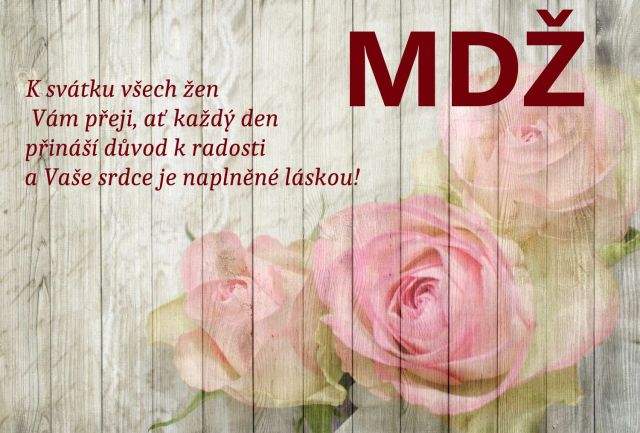 MDŽ

K svátku všech žen
Vám přeji, ať každý den
přináší důvod k radosti
a Vaše srdce je naplněné láskou!